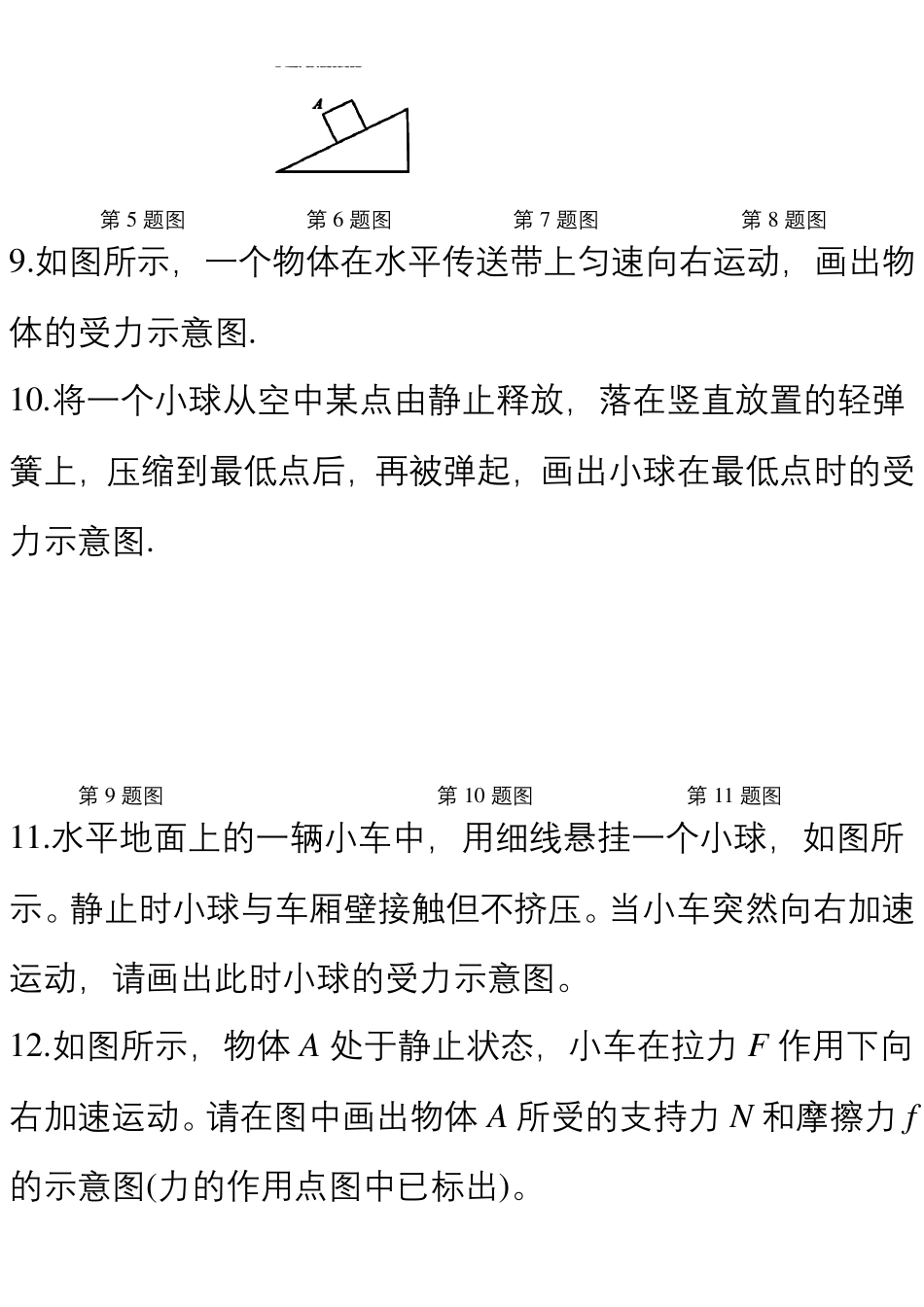 A

第 5 题图　　第 6 题图　　第 7 题图　　第 8 题图

9.如图所示，一个物体在水平传送带上匀速向右运动，画出物体的受力示意图.

10.将一个小球从空中某点由静止释放，落在竖直放置的轻弹簧上，压缩到最低点后，再被弹起，画出小球在最低点时的受力示意图.

第 9 题图　　第 10 题图　　第 11 题图

11.水平地面上的一辆小车中，用细线悬挂一个小球，如图所示。静止时小球与车厢壁接触但不挤压。当小车突然向右加速运动，请画出此时小球的受力示意图。

12.如图所示，物体 $A$ 处于静止状态，小车在拉力 $F$ 作用下向右加速运动。请在图中画出物体 $A$ 所受的支持力 $N$ 和摩擦力 $f$ 的示意图(力的作用点图中已标出)。